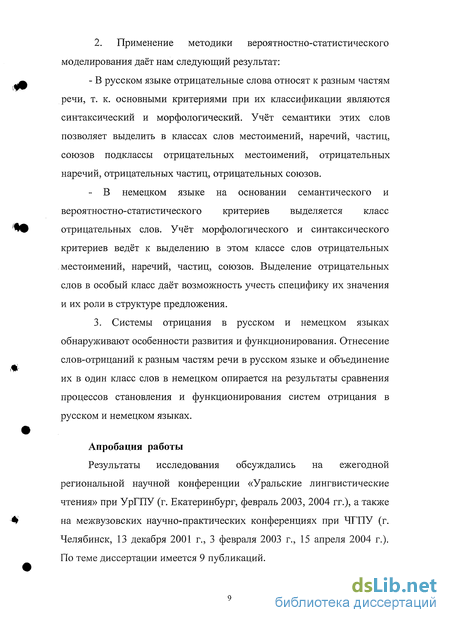 2. Применение методики вероятностно-статистического моделирования даёт нам следующий результат:

- В русском языке отрицательные слова относят к разным частям речи, т. к. основными критериями при их классификации являются синтаксический и морфологический. Учёт семантики этих слов позволяет выделить в классах слов местоимений, наречий, частиц, союзов подклассы отрицательных местоимений, отрицательных наречий, отрицательных частиц, отрицательных союзов.

- В немецком языке на основании семантического и вероятностно-статистического критериев выделяется класс отрицательных слов. Учёт морфологического и синтаксического критериев ведёт к выделению в этом классе слов отрицательных местоимений, наречий, частиц, союзов. Выделение отрицательных слов в особый класс даёт возможность учесть специфику их значения и их роли в структуре предложения.

3. Системы отрицания в русском и немецком языках обнаруживают особенности развития и функционирования. Отнесение слов-отрицаний к разным частям речи в русском языке и объединение их в один класс слов в немецком опирается на результаты сравнения процессов становления и функционирования систем отрицания в русском и немецком языках.

Апробация работы

Результаты исследования обсуждались на ежегодной региональной научной конференции «Уральские лингвистические чтения» при УрГПУ (г. Екатеринбург, февраль 2003, 2004 гг.), а также на межвузовских научно-практических конференциях при ЧГПУ (г. Челябинск, 13 декабря 2001 г., 3 февраля 2003 г., 15 апреля 2004 г.). По теме диссертации имеется 9 публикаций.

9

dsLib.net
библиотека диссертаций